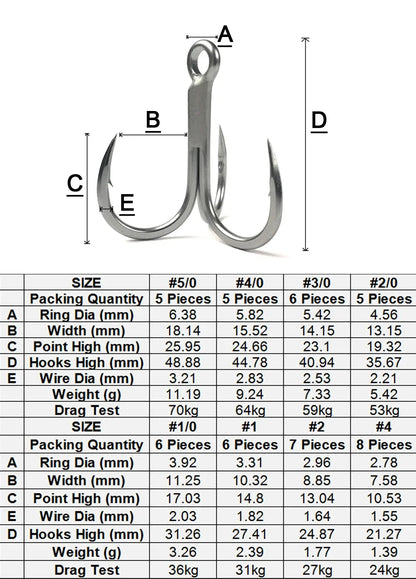 A

B

D

C

E

| | SIZE | #5/0 | #4/0 | #3/0 | #2/0 |
|---|---|---|---|---|---|
| | Packing Quantity | 5 Pieces | 5 Pieces | 6 Pieces | 5 Pieces |
| A | Ring Dia (mm) | 6.38 | 5.82 | 5.42 | 4.56 |
| B | Width (mm) | 18.14 | 15.52 | 14.15 | 13.15 |
| C | Point High (mm) | 25.95 | 24.66 | 23.1 | 19.32 |
| D | Hooks High (mm) | 48.88 | 44.78 | 40.94 | 35.67 |
| E | Wire Dia (mm) | 3.21 | 2.83 | 2.53 | 2.21 |
| | Weight (g) | 11.19 | 9.24 | 7.33 | 5.42 |
| | Drag Test | 70kg | 64kg | 59kg | 53kg |
| | SIZE | #1/0 | #1 | #2 | #4 |
| | Packing Quantity | 6 Pieces | 6 Pieces | 7 Pieces | 8 Pieces |
| A | Ring Dia (mm) | 3.92 | 3.31 | 2.96 | 2.78 |
| B | Width (mm) | 11.25 | 10.32 | 8.85 | 7.58 |
| C | Point High (mm) | 17.03 | 14.8 | 13.04 | 10.53 |
| E | Wire Dia (mm) | 2.03 | 1.82 | 1.64 | 1.55 |
| D | Hooks High (mm) | 31.26 | 27.41 | 24.87 | 21.27 |
| | Weight (g) | 3.26 | 2.39 | 1.77 | 1.39 |
| | Drag Test | 36kg | 31kg | 27kg | 24kg |